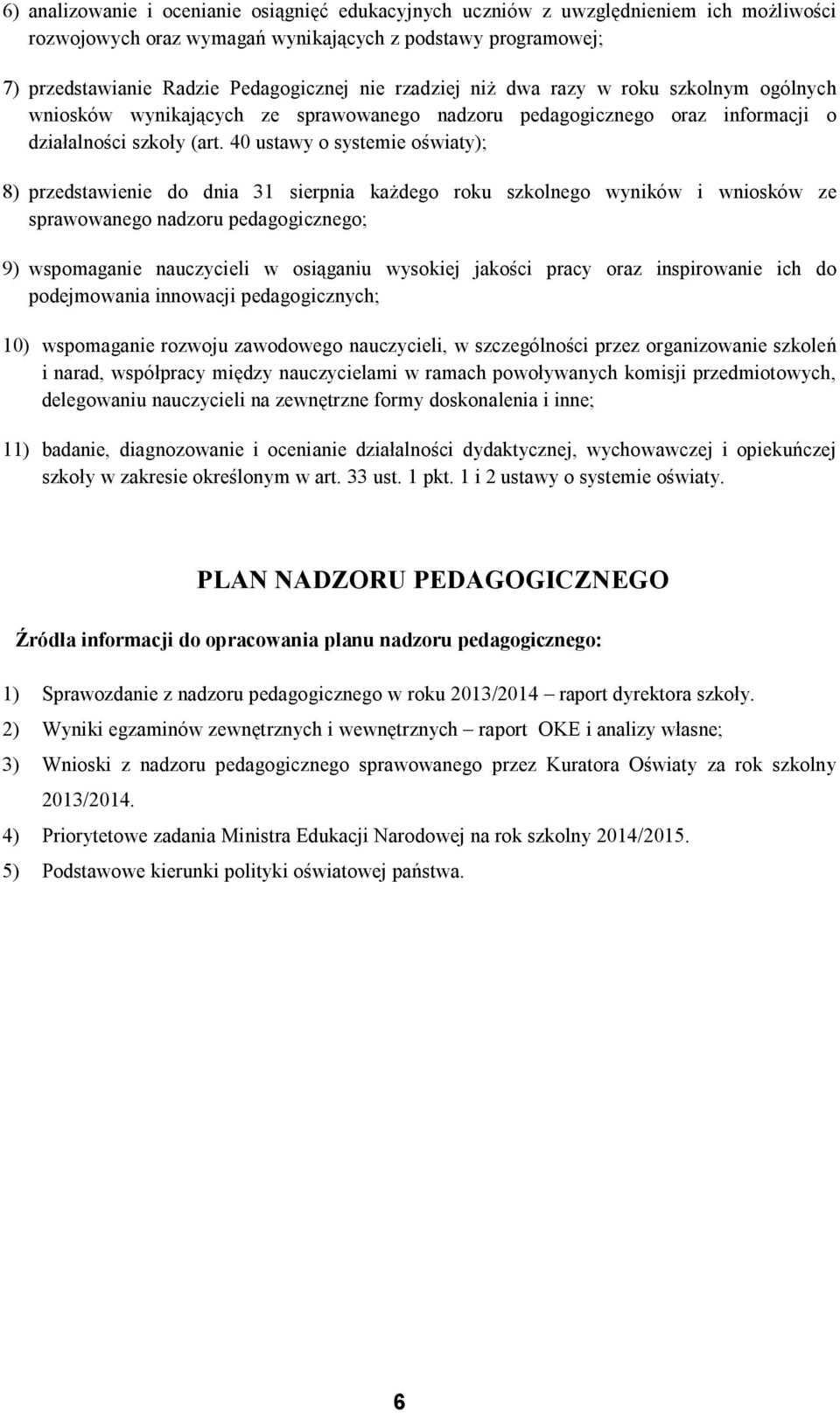 6) analizowanie i ocenianie osiągnięć edukacyjnych uczniów z uwzględnieniem ich możliwości rozwojowych oraz wymagań wynikających z podstawy programowej;

7) przedstawianie Radzie Pedagogicznej nie rzadziej niż dwa razy w roku szkolnym ogólnych wniosków wynikających ze sprawowanego nadzoru pedagogicznego oraz informacji o działalności szkoły (art. 40 ustawy o systemie oświaty);

8) przedstawienie do dnia 31 sierpnia każdego roku szkolnego wyników i wniosków ze sprawowanego nadzoru pedagogicznego;

9) wspomaganie nauczycieli w osiąganiu wysokiej jakości pracy oraz inspirowanie ich do podejmowania innowacji pedagogicznych;

10) wspomaganie rozwoju zawodowego nauczycieli, w szczególności przez organizowanie szkoleń i narad, współpracy między nauczycielami w ramach powoływanych komisji przedmiotowych, delegowaniu nauczycieli na zewnętrzne formy doskonalenia i inne;

11) badanie, diagnozowanie i ocenianie działalności dydaktycznej, wychowawczej i opiekuńczej szkoły w zakresie określonym w art. 33 ust. 1 pkt. 1 i 2 ustawy o systemie oświaty.

PLAN NADZORU PEDAGOGICZNEGO

Źródła informacji do opracowania planu nadzoru pedagogicznego:

1) Sprawozdanie z nadzoru pedagogicznego w roku 2013/2014 – raport dyrektora szkoły.
2) Wyniki egzaminów zewnętrznych i wewnętrznych – raport OKE i analizy własne;
3) Wnioski z nadzoru pedagogicznego sprawowanego przez Kuratora Oświaty za rok szkolny 2013/2014.
4) Priorytetowe zadania Ministra Edukacji Narodowej na rok szkolny 2014/2015.
5) Podstawowe kierunki polityki oświatowej państwa.

6